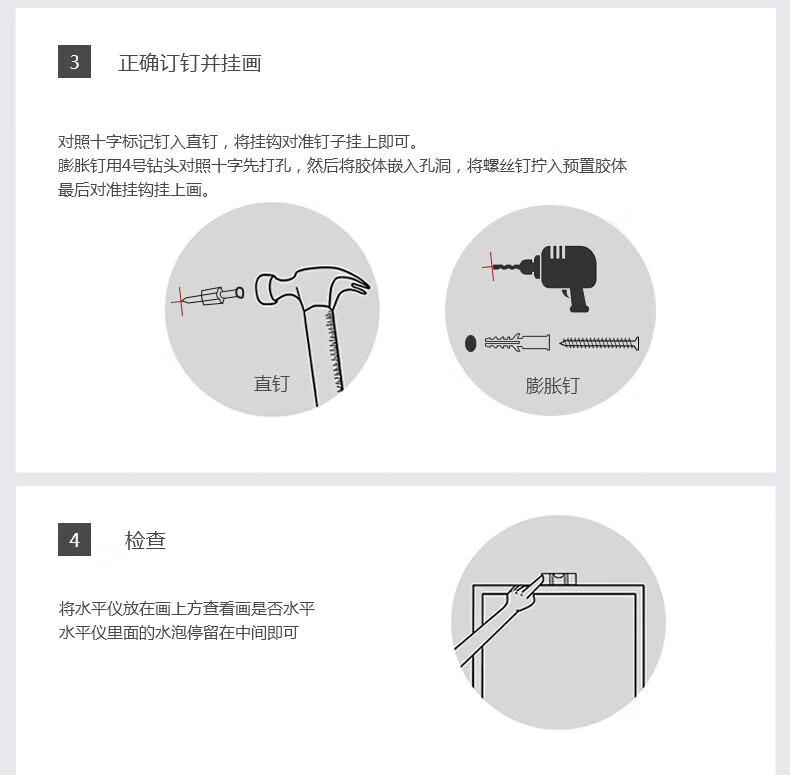 3 正确订钉并挂画

对照十字标记钉入直钉，将挂钩对准钉子挂上即可。
膨胀钉用4号钻头对照十字先打孔，然后将胶体嵌入孔洞，将螺丝钉拧入预置胶体
最后对准挂钩挂上画。

直钉

膨胀钉

4 检查

将水平仪放在画上方查看画是否水平
水平仪里面的水泡停留在中间即可